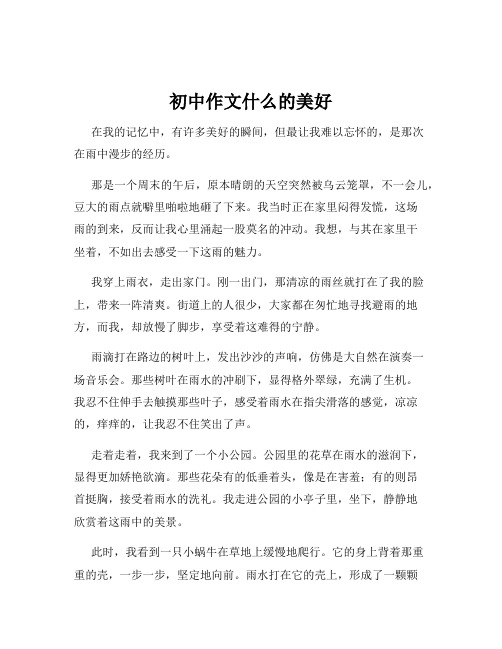 初中作文什么的美好

在我的记忆中，有许多美好的瞬间，但最让我难以忘怀的，是那次在雨中漫步的经历。

那是一个周末的午后，原本晴朗的天空突然被乌云笼罩，不一会儿，豆大的雨点就噼里啪啦地砸了下来。我当时正在家里闷得发慌，这场雨的到来，反而让我心里涌起一股莫名的冲动。我想，与其在家里干坐着，不如出去感受一下这雨的魅力。

我穿上雨衣，走出家门。刚一出门，那清凉的雨丝就打在了我的脸上，带来一阵清爽。街道上的人很少，大家都在匆忙地寻找避雨的地方，而我，却放慢了脚步，享受着这难得的宁静。

雨滴打在路边的树叶上，发出沙沙的声响，仿佛是大自然在演奏一场音乐会。那些树叶在雨水的冲刷下，显得格外翠绿，充满了生机。我忍不住伸手去触摸那些叶子，感受着雨水在指尖滑落的感觉，凉凉的，痒痒的，让我忍不住笑出了声。

走着走着，我来到了一个小公园。公园里的花草在雨水的滋润下，显得更加娇艳欲滴。那些花朵有的低垂着头，像是在害羞；有的则昂首挺胸，接受着雨水的洗礼。我走进公园的小亭子里，坐下，静静地欣赏着这雨中的美景。

此时，我看到一只小蜗牛在草地上缓慢地爬行。它的身上背着那重重的壳，一步一步，坚定地向前。雨水打在它的壳上，形成了一颗颗